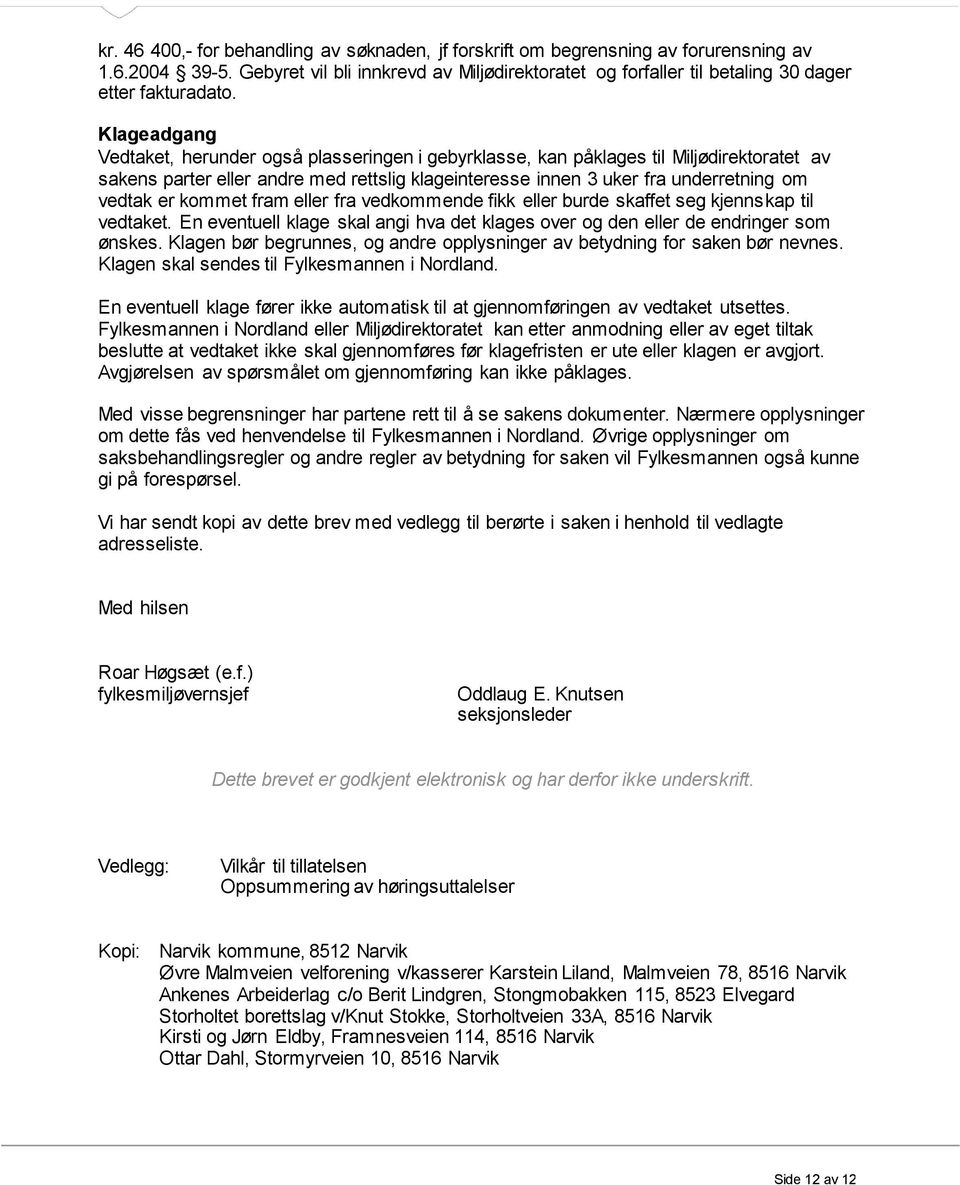 kr. 46 400,- for behandling av søknaden, jf forskrift om begrensning av forurensning av 1.6.2004 § 39-5. Gebyret vil bli innkrevd av Miljødirektoratet og forfaller til betaling 30 dager etter fakturadato.

Klageadgang
Vedtaket, herunder også plasseringen i gebyrklasse, kan påklages til Miljødirektoratet av sakens parter eller andre med rettslig klageinteresse innen 3 uker fra underretning om vedtak er kommet fram eller fra vedkommende fikk eller burde skaffet seg kjennskap til vedtaket. En eventuell klage skal angi hva det klages over og den eller de endringer som ønskes. Klagen bør begrunnes, og andre opplysninger av betydning for saken bør nevnes. Klagen skal sendes til Fylkesmannen i Nordland.

En eventuell klage fører ikke automatisk til at gjennomføringen av vedtaket utsettes. Fylkesmannen i Nordland eller Miljødirektoratet kan etter anmodning eller av eget tiltak beslutte at vedtaket ikke skal gjennomføres før klagefristen er ute eller klagen er avgjort. Avgjørelsen av spørsmålet om gjennomføring kan ikke påklages.

Med visse begrensninger har partene rett til å se sakens dokumenter. Nærmere opplysninger om dette fås ved henvendelse til Fylkesmannen i Nordland. Øvrige opplysninger om saksbehandlingsregler og andre regler av betydning for saken vil Fylkesmannen også kunne gi på forespørsel.

Vi har sendt kopi av dette brev med vedlegg til berørte i saken i henhold til vedlagte adresseliste.

Med hilsen

Roar Høgsæt (e.f.)
fylkesmiljøvernsjef

Oddlaug E. Knutsen
seksjonsleder

Dette brevet er godkjent elektronisk og har derfor ikke underskrift.

Vedlegg: Vilkår til tillatelsen
Oppsummering av høringsuttalelser

Kopi: Narvik kommune, 8512 Narvik
Øvre Malmveien velforening v/kasserer Karstein Liland, Malmveien 78, 8516 Narvik
Ankenes Arbeiderlag c/o Berit Lindgren, Stongmobakken 115, 8523 Elvegard
Storholtet borettslag v/Knut Stokke, Storholtveien 33A, 8516 Narvik
Kirsti og Jørn Eldby, Framnesveien 114, 8516 Narvik
Ottar Dahl, Stormyrveien 10, 8516 Narvik

Side 12 av 12